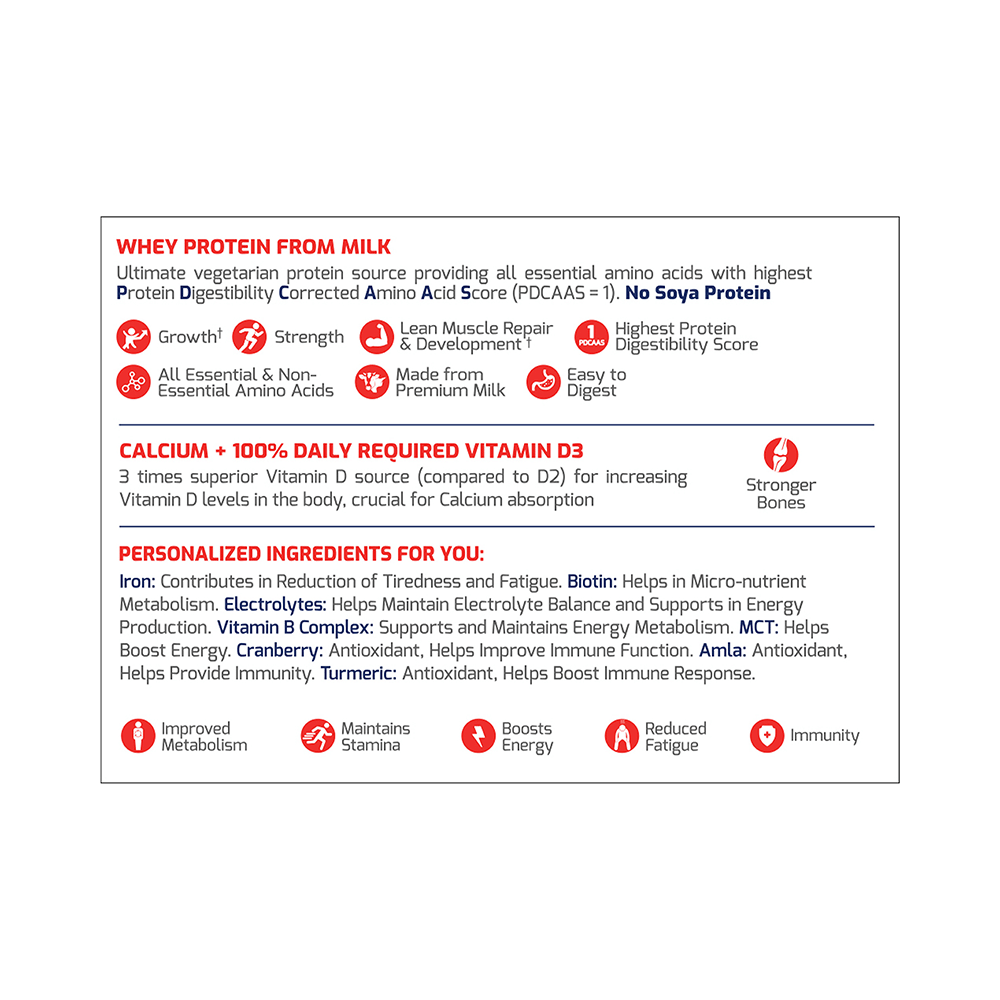 WHEY PROTEIN FROM MILK
Ultimate vegetarian protein source providing all essential amino acids with highest Protein Digestibility Corrected Amino Acid Score (PDCAAS = 1). No Soya Protein

Growth† Strength Lean Muscle Repair & Development† 1 PDCAAS Highest Protein Digestibility Score

All Essential & Non-Essential Amino Acids Made from Premium Milk Easy to Digest

CALCIUM + 100% DAILY REQUIRED VITAMIN D3
3 times superior Vitamin D source (compared to D2) for increasing Vitamin D levels in the body, crucial for Calcium absorption

Stronger Bones

PERSONALIZED INGREDIENTS FOR YOU:
Iron: Contributes in Reduction of Tiredness and Fatigue. Biotin: Helps in Micro-nutrient Metabolism. Electrolytes: Helps Maintain Electrolyte Balance and Supports in Energy Production. Vitamin B Complex: Supports and Maintains Energy Metabolism. MCT: Helps Boost Energy. Cranberry: Antioxidant, Helps Improve Immune Function. Amla: Antioxidant, Helps Provide Immunity. Turmeric: Antioxidant, Helps Boost Immune Response.

Improved Metabolism Maintains Stamina Boosts Energy Reduced Fatigue Immunity